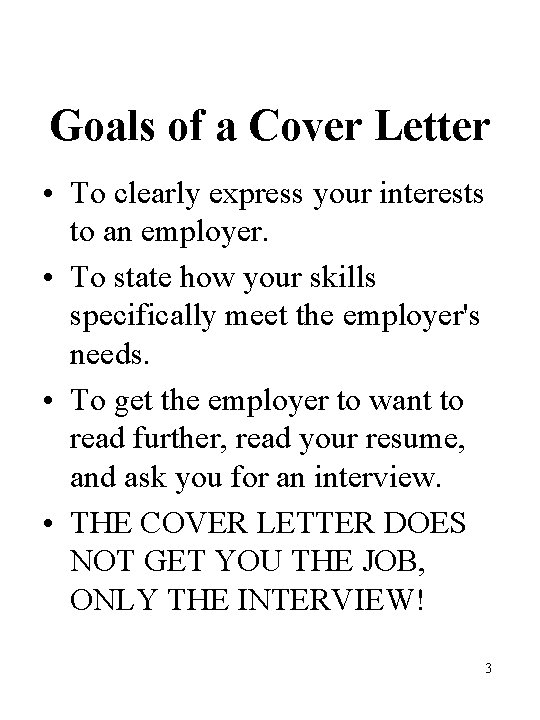 Goals of a Cover Letter

• To clearly express your interests to an employer.

• To state how your skills specifically meet the employer's needs.

• To get the employer to want to read further, read your resume, and ask you for an interview.

• THE COVER LETTER DOES NOT GET YOU THE JOB, ONLY THE INTERVIEW!

3